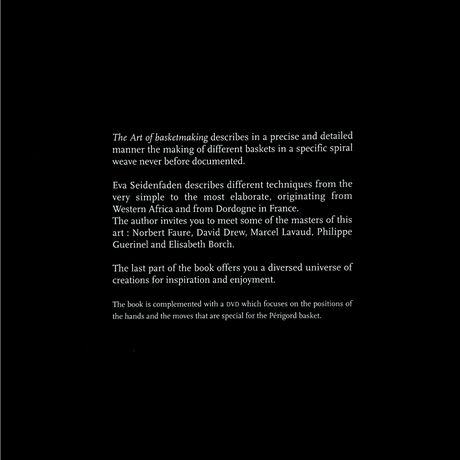 The Art of basketmaking describes in a precise and detailed manner the making of different baskets in a specific spiral weave never before documented.

Eva Seidenfaden describes different techniques from the very simple to the most elaborate, originating from Western Africa and from Dordogne in France.
The author invites you to meet some of the masters of this art : Norbert Faure, David Drew, Marcel Lavaud, Philippe Guerinel and Elisabeth Borch.

The last part of the book offers you a diversed universe of creations for inspiration and enjoyment.

The book is complemented with a DVD which focuses on the positions of the hands and the moves that are special for the Périgord basket.